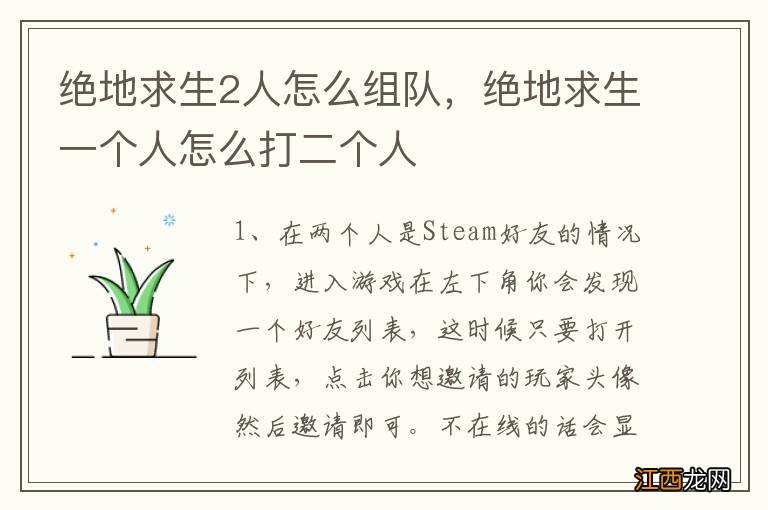 绝地求生2人怎么组队，绝地求生一个人怎么打二个人

1、在两个人是Steam好友的情况下，进入游戏在左下角你会发现一个好友列表，这时候只要打开列表，点击你想邀请的玩家头像然后邀请即可。不在线的话会显

江西龙网